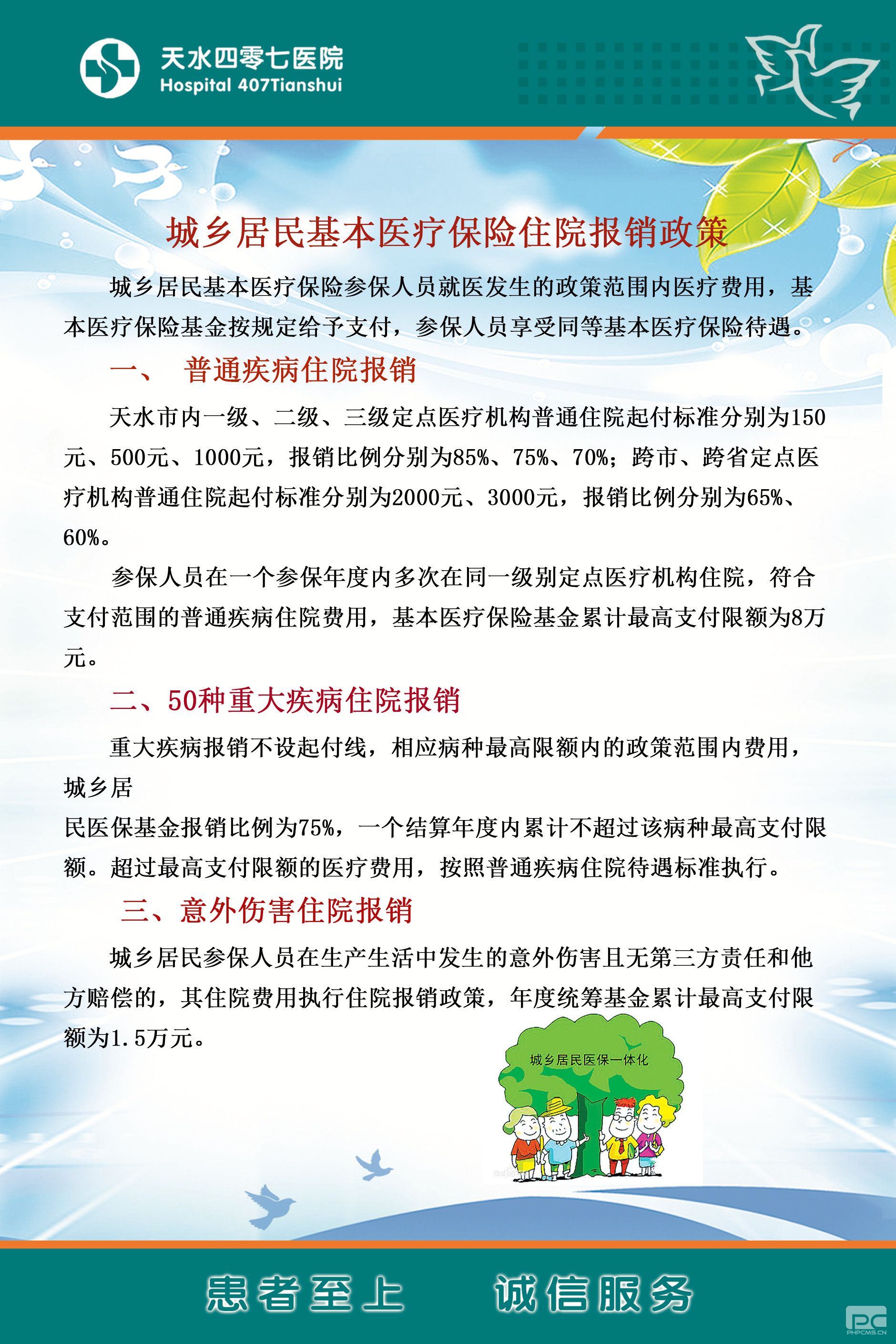 天水四零七医院
Hospital 407Tianshui

城乡居民基本医疗保险住院报销政策

城乡居民基本医疗保险参保人员就医发生的政策范围内医疗费用，基本医疗保险基金按规定给予支付，参保人员享受同等基本医疗保险待遇。

一、 普通疾病住院报销

天水市内一级、二级、三级定点医疗机构普通住院起付标准分别为150元、500元、1000元，报销比例分别为85%、75%、70%；跨市、跨省定点医疗机构普通住院起付标准分别为2000元、3000元，报销比例分别为65%、60%。

参保人员在一个参保年度内多次在同一级别定点医疗机构住院，符合支付范围的普通疾病住院费用，基本医疗保险基金累计最高支付限额为8万元。

二、50种重大疾病住院报销

重大疾病报销不设起付线，相应病种最高限额内的政策范围内费用，城乡居

民医保基金报销比例为75%，一个结算年度内累计不超过该病种最高支付限额。超过最高支付限额的医疗费用，按照普通疾病住院待遇标准执行。

三、意外伤害住院报销

城乡居民参保人员在生产生活中发生的意外伤害且无第三方责任和他方赔偿的，其住院费用执行住院报销政策，年度统筹基金累计最高支付限额为1.5万元。

城乡居民医保一体化

患者至上 诚信服务

PC
PHPCMS.CN